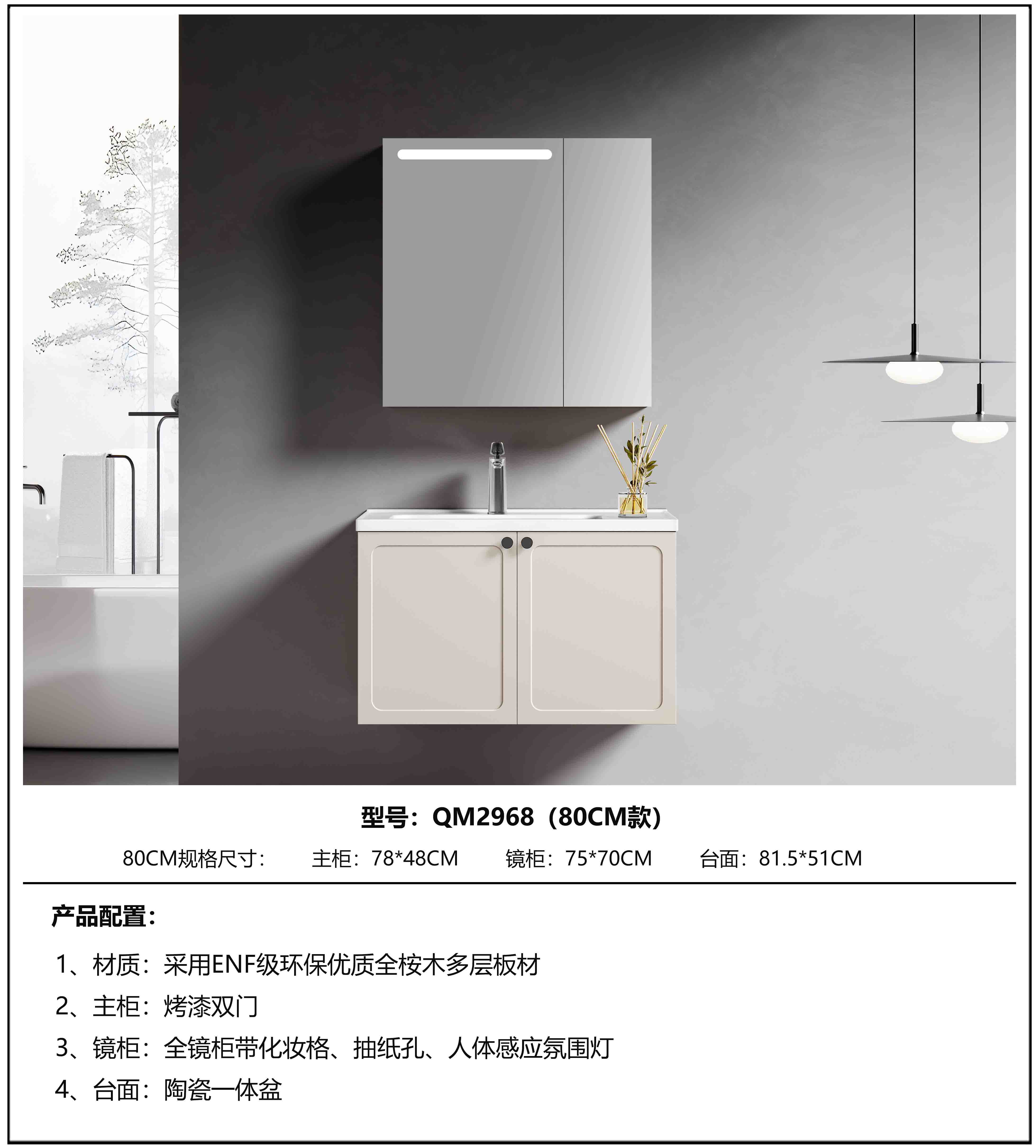 型号：QM2968（80CM款）

80CM规格尺寸：　主柜：78*48CM　镜柜：75*70CM　台面：81.5*51CM

产品配置：

1、材质：采用ENF级环保优质全桉木多层板材

2、主柜：烤漆双门

3、镜柜：全镜柜带化妆格、抽纸孔、人体感应氛围灯

4、台面：陶瓷一体盆